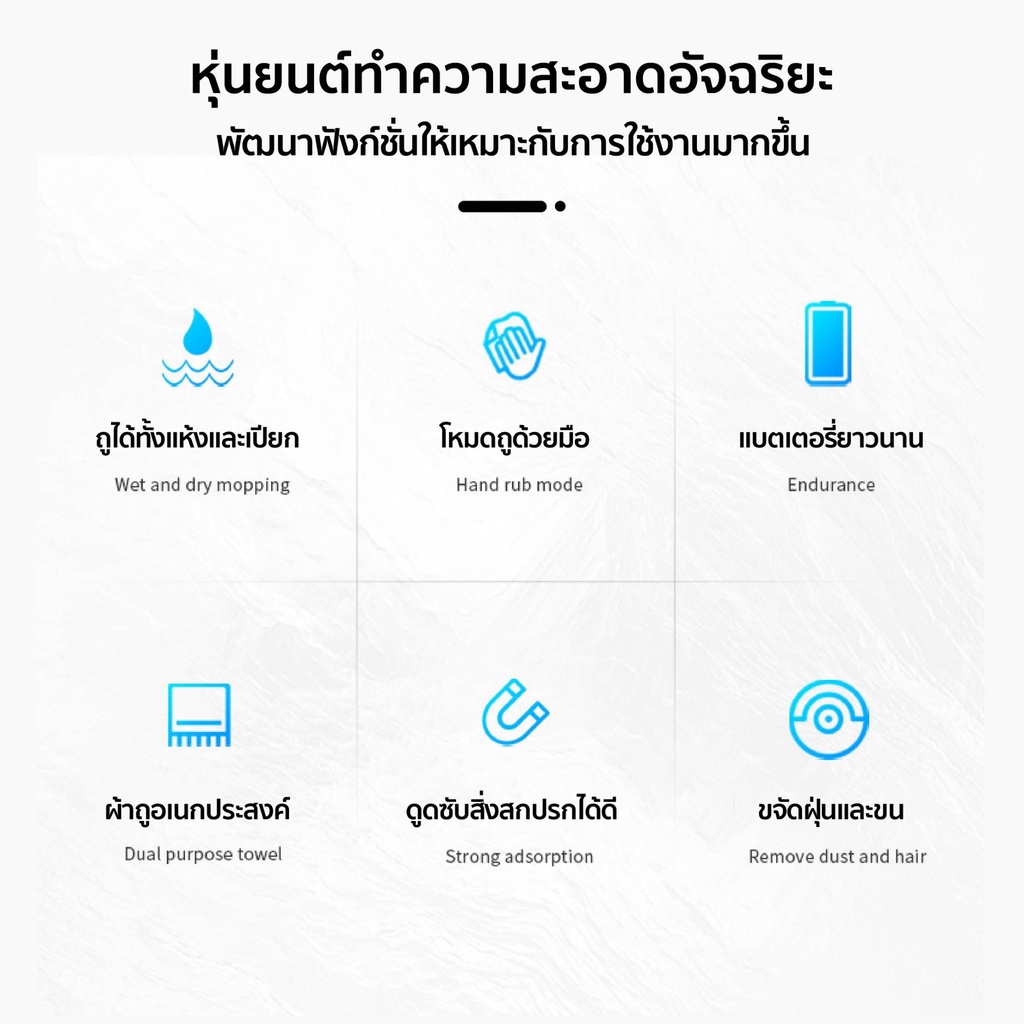 หุ่นยนต์ทำความสะอาดอัจฉริยะ

พัฒนาฟังก์ชั่นให้เหมาะกับการใช้งานมากขึ้น

ถูได้ทั้งแห้งและเปียก

Wet and dry mopping

โหมดถูด้วยมือ

Hand rub mode

แบตเตอรี่ยาวนาน

Endurance

ผ้าถูอเนกประสงค์

Dual purpose towel

ดูดซับสิ่งสกปรกได้ดี

Strong adsorption

ขจัดฝุ่นและขน

Remove dust and hair